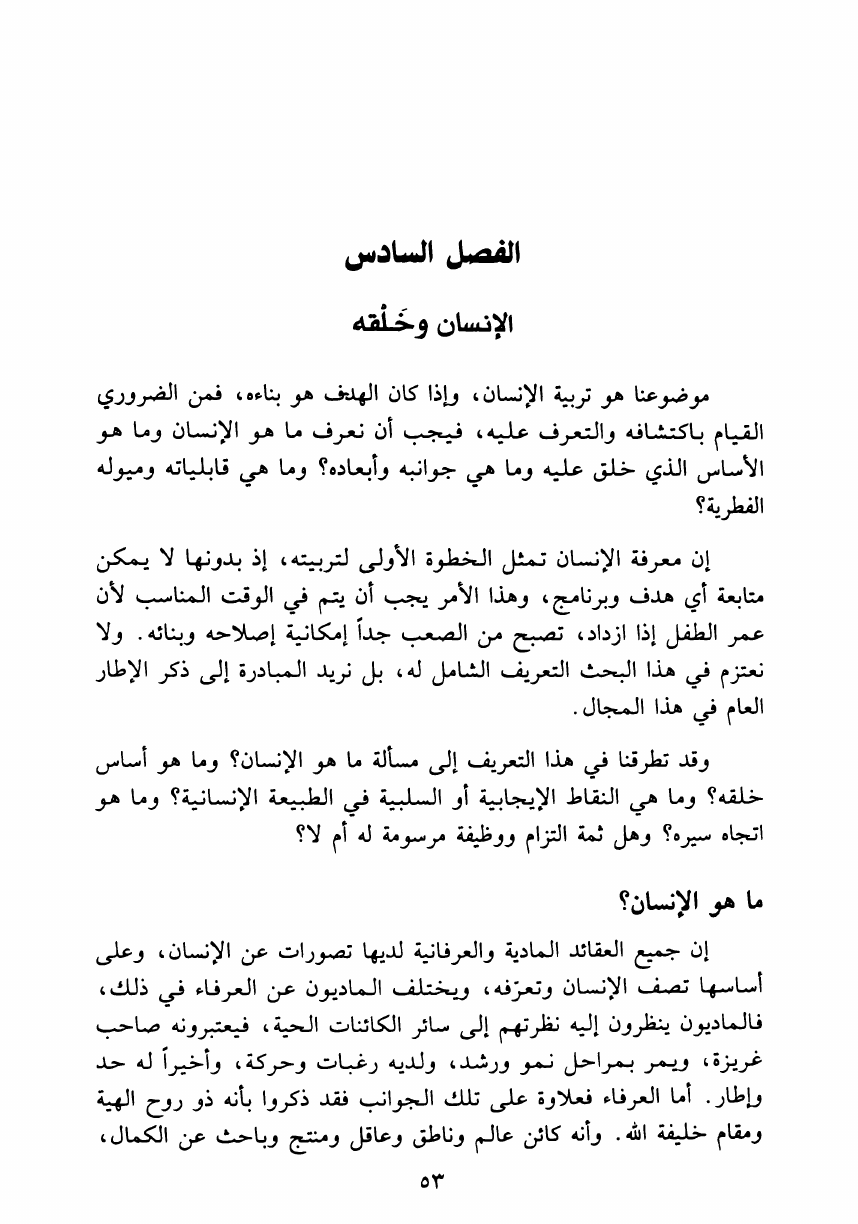 الفصل السادس

الإنسان وخَلْقه

موضوعنا هو تربية الإنسان، وإذا كان الهدف هو بناءه، فمن الضروري القيام باكتشافه والتعرف عليه، فيجب أن نعرف ما هو الإنسان وما هو الأساس الذي خلق عليه وما هي جوانبه وأبعاده؟ وما هي قابلياته وميوله الفطرية؟

إن معرفة الإنسان تمثل الخطوة الأولى لتربيته، إذ بدونها لا يمكن متابعة أي هدف وبرنامج، وهذا الأمر يجب أن يتم في الوقت المناسب لأن عمر الطفل إذا ازداد، تصبح من الصعب جداً إمكانية إصلاحه وبنائه. ولا نعتزم في هذا البحث التعريف الشامل له، بل نريد المبادرة إلى ذكر الإطار العام في هذا المجال.

وقد تطرقنا في هذا التعريف إلى مسألة ما هو الإنسان؟ وما هو أساس خلقه؟ وما هي النقاط الإيجابية أو السلبية في الطبيعة الإنسانية؟ وما هو اتجاه سيره؟ وهل ثمة التزام ووظيفة مرسومة له أم لا؟

ما هو الإنسان؟

إن جميع العقائد المادية والعرفانية لديها تصورات عن الإنسان، وعلى أساسها تصف الإنسان وتعرّفه، ويختلف الماديون عن العرفاء في ذلك، فالماديون ينظرون إليه نظرتهم إلى سائر الكائنات الحية، فيعتبرونه صاحب غريزة، ويمر بمراحل نمو ورشد، ولديه رغبات وحركة، وأخيراً له حد وإطار. أما العرفاء فعلاوة على تلك الجوانب فقد ذكروا بأنه ذو روح الهية ومقام خليفة الله. وأنه كائن عالم وناطق وعاقل ومنتج وباحث عن الكمال،

٥٣